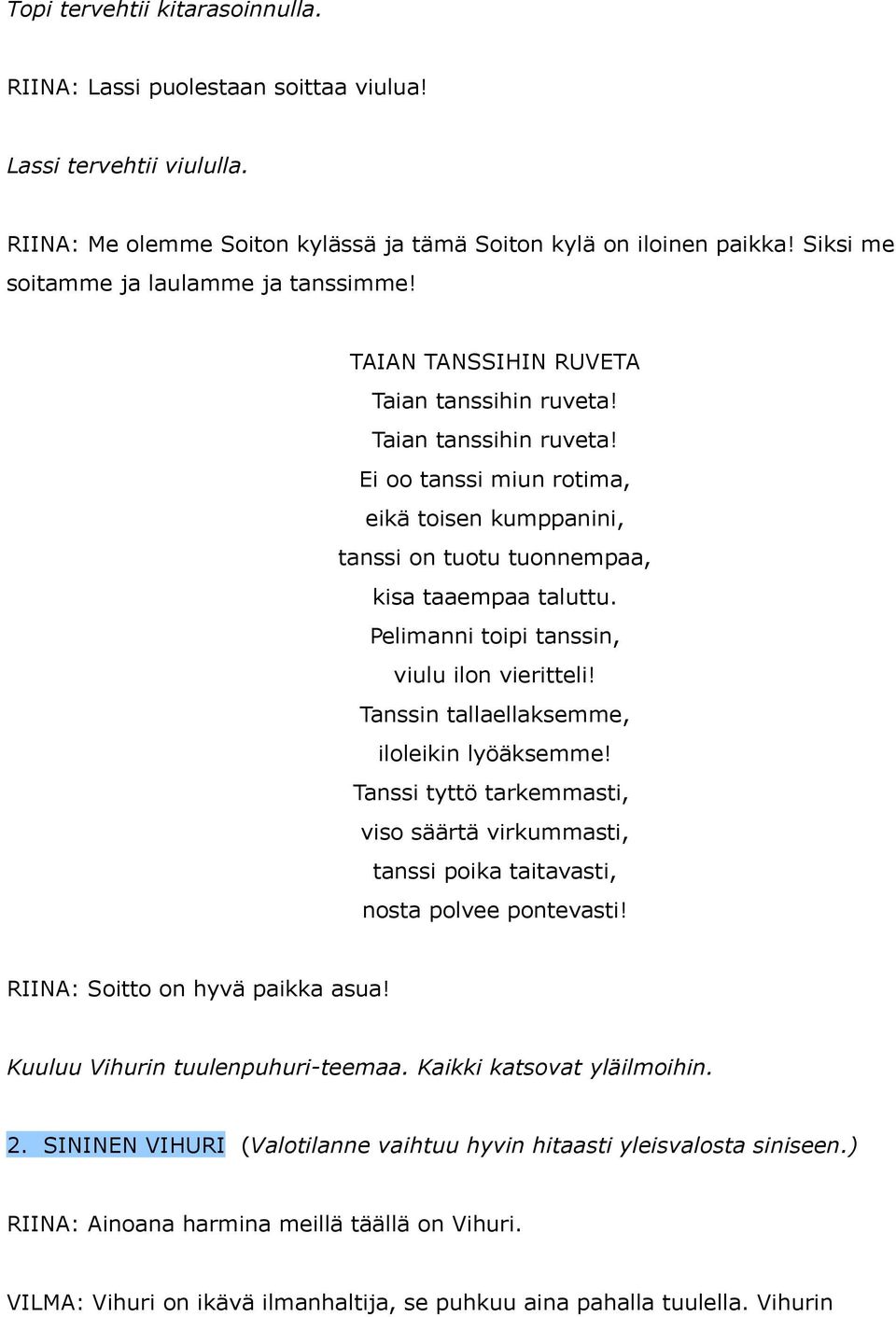 Topi tervehtii kitarasoinnulla.

RIINA: Lassi puolestaan soittaa viulua!

Lassi tervehtii viululla.

RIINA: Me olemme Soiton kylässä ja tämä Soiton kylä on iloinen paikka! Siksi me soitamme ja laulamme ja tanssimme!

TAIAN TANSSIHIN RUVETA
Taian tanssihin ruveta!
Taian tanssihin ruveta!
Ei oo tanssi miun rotima,
eikä toisen kumppanini,
tanssi on tuotu tuonnempaa,
kisa taaempaa taluttu.
Pelimanni toipi tanssin,
viulu ilon vieritteli!
Tanssin tallaellaksemme,
iloleikin lyöäksemme!
Tanssi tyttö tarkemmasti,
viso säärtä virkummasti,
tanssi poika taitavasti,
nosta polvee pontevasti!

RIINA: Soitto on hyvä paikka asua!

Kuuluu Vihurin tuulenpuhuri-teemaa. Kaikki katsovat yläilmoihin.

2. SININEN VIHURI (Valotilanne vaihtuu hyvin hitaasti yleisvalosta siniseen.)

RIINA: Ainoana harmina meillä täällä on Vihuri.

VILMA: Vihuri on ikävä ilmanhaltija, se puhkuu aina pahalla tuulella. Vihurin